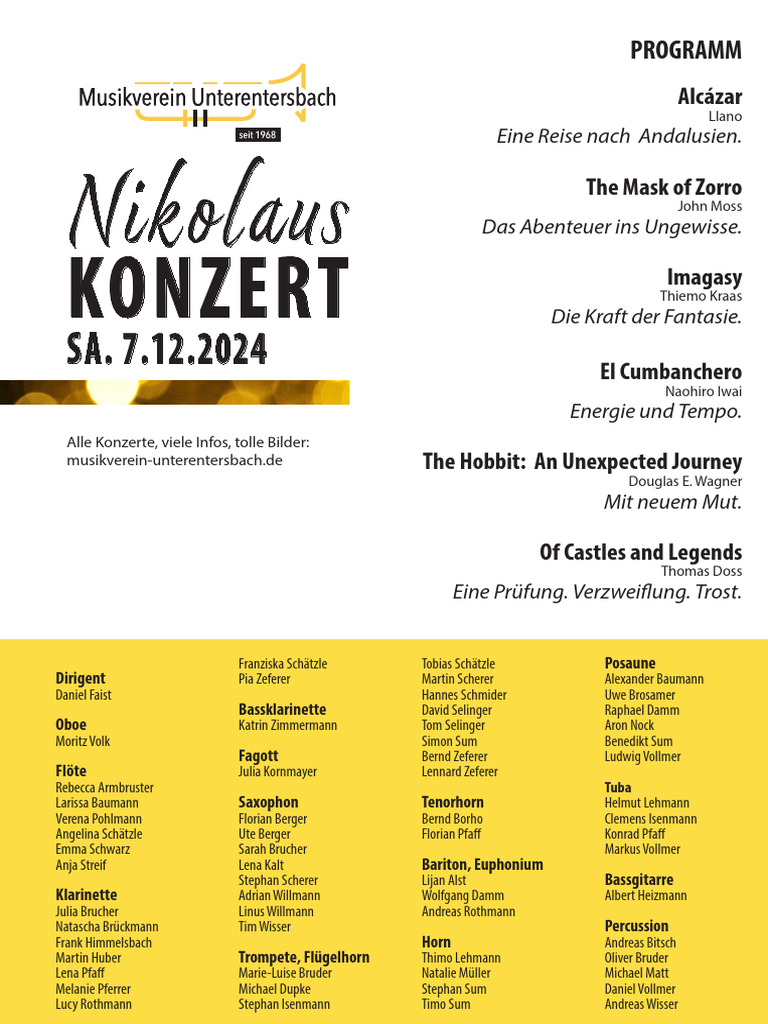 Musikverein Unterentersbach

seit 1968

Nikolaus
KONZERT
SA. 7.12.2024

Alle Konzerte, viele Infos, tolle Bilder:
musikverein-unterentersbach.de

PROGRAMM

Alcázar
Llano
Eine Reise nach Andalusien.

The Mask of Zorro
John Moss
Das Abenteuer ins Ungewisse.

Imagasy
Thiemo Kraas
Die Kraft der Fantasie.

El Cumbanchero
Naohiro Iwai
Energie und Tempo.

The Hobbit: An Unexpected Journey
Douglas E. Wagner
Mit neuem Mut.

Of Castles and Legends
Thomas Doss
Eine Prüfung. Verzweiflung. Trost.

Dirigent
Daniel Faist

Oboe
Moritz Volk

Flöte
Rebecca Armbruster
Larissa Baumann
Verena Pohlmann
Angelina Schätzle
Emma Schwarz
Anja Streif

Klarinette
Julia Brucher
Natascha Brückmann
Frank Himmelsbach
Martin Huber
Lena Pfaff
Melanie Pferrer
Lucy Rothmann

Franziska Schätzle
Pia Zeferer

Bassklarinette
Katrin Zimmermann

Fagott
Julia Kornmayer

Saxophon
Florian Berger
Ute Berger
Sarah Brucher
Lena Kalt
Stephan Scherer
Adrian Willmann
Linus Willmann
Tim Wisser

Trompete, Flügelhorn
Marie-Luise Bruder
Michael Dupke
Stephan Isenmann

Tobias Schätzle
Martin Scherer
Hannes Schmider
David Selinger
Tom Selinger
Simon Sum
Bernd Zeferer
Lennard Zeferer

Tenorhorn
Bernd Borho
Florian Pfaff

Bariton, Euphonium
Lijan Alst
Wolfgang Damm
Andreas Rothmann

Horn
Thimo Lehmann
Natalie Müller
Stephan Sum
Timo Sum

Posaune
Alexander Baumann
Uwe Brosamer
Raphael Damm
Aron Nock
Benedikt Sum
Ludwig Vollmer

Tuba
Helmut Lehmann
Clemens Isenmann
Konrad Pfaff
Markus Vollmer

Bassgitarre
Albert Heizmann

Percussion
Andreas Bitsch
Oliver Bruder
Michael Matt
Daniel Vollmer
Andreas Wisser